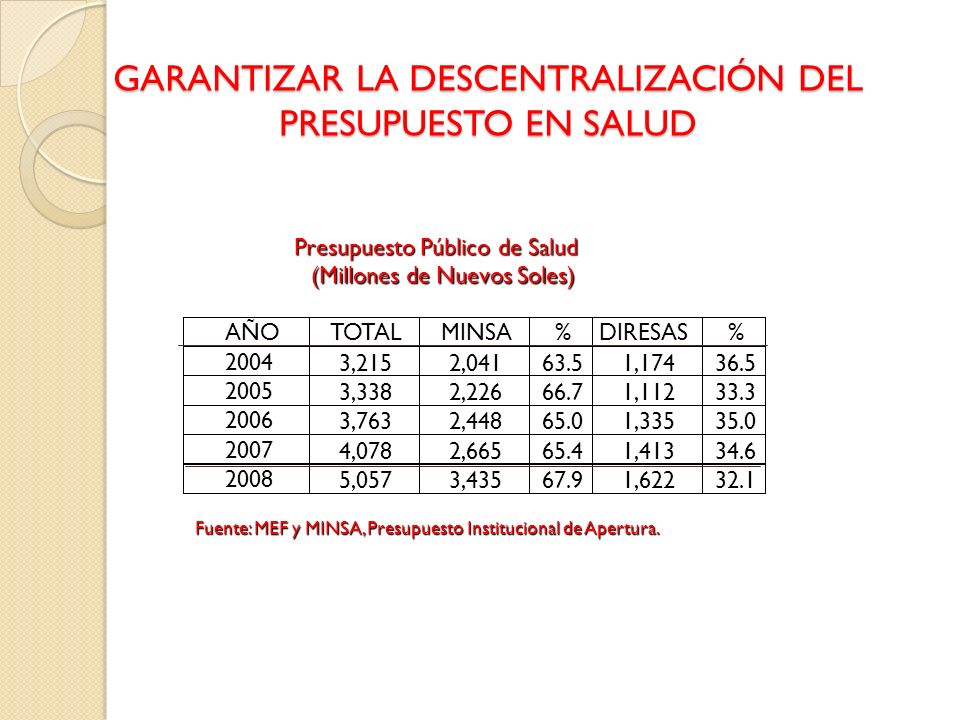 GARANTIZAR LA DESCENTRALIZACIÓN DEL PRESUPUESTO EN SALUD

Presupuesto Público de Salud
(Millones de Nuevos Soles)

| AÑO | TOTAL | MINSA | % | DIRESAS | % |
|---|---|---|---|---|---|
| 2004 | 3,215 | 2,041 | 63.5 | 1,174 | 36.5 |
| 2005 | 3,338 | 2,226 | 66.7 | 1,112 | 33.3 |
| 2006 | 3,763 | 2,448 | 65.0 | 1,335 | 35.0 |
| 2007 | 4,078 | 2,665 | 65.4 | 1,413 | 34.6 |
| 2008 | 5,057 | 3,435 | 67.9 | 1,622 | 32.1 |

Fuente: MEF y MINSA, Presupuesto Institucional de Apertura.